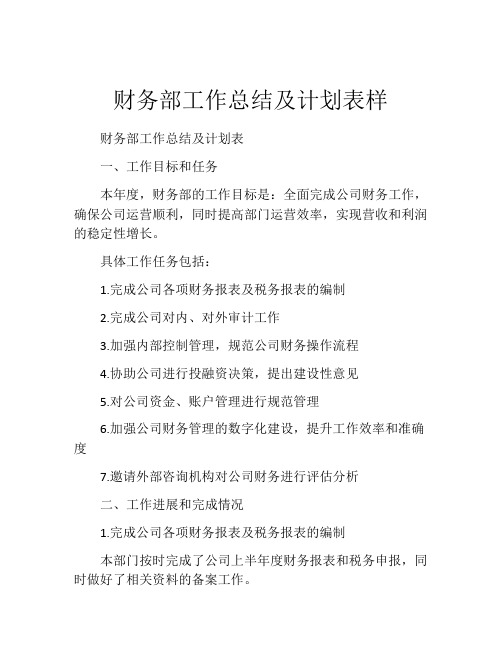 财务部工作总结及计划表样

财务部工作总结及计划表

一、工作目标和任务

本年度，财务部的工作目标是：全面完成公司财务工作，确保公司运营顺利，同时提高部门运营效率，实现营收和利润的稳定性增长。

具体工作任务包括：

1.完成公司各项财务报表及税务报表的编制

2.完成公司对内、对外审计工作

3.加强内部控制管理，规范公司财务操作流程

4.协助公司进行投融资决策，提出建设性意见

5.对公司资金、账户管理进行规范管理

6.加强公司财务管理的数字化建设，提升工作效率和准确度

7.邀请外部咨询机构对公司财务进行评估分析

二、工作进展和完成情况

1.完成公司各项财务报表及税务报表的编制

本部门按时完成了公司上半年度财务报表和税务申报，同时做好了相关资料的备案工作。